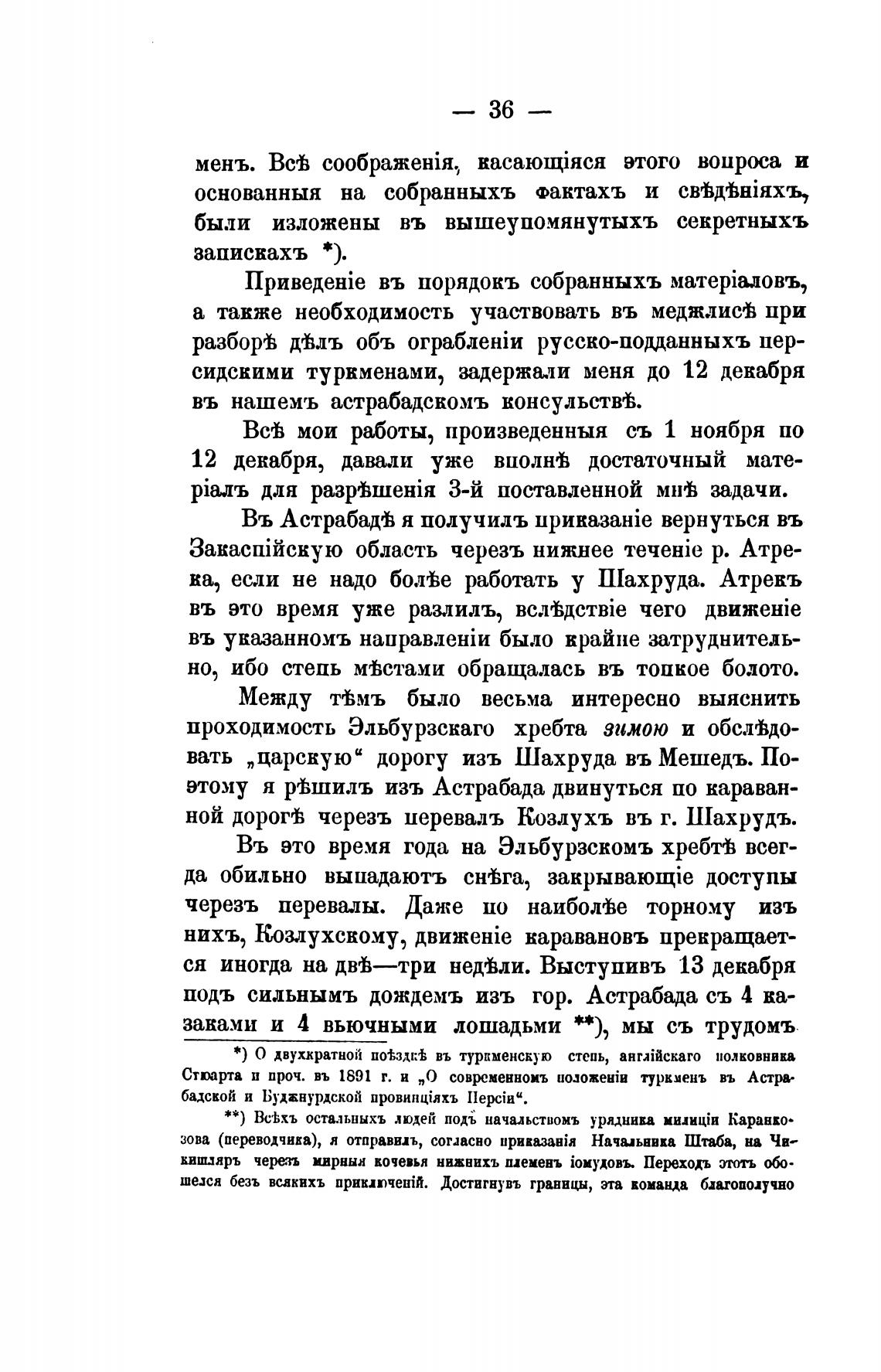 — 36 —

менъ. Всѣ соображенія, касающіяся этого вопроса и основанныя на собранныхъ фактахъ и свѣдѣніяхъ, были изложены въ вышеупомянутыхъ секретныхъ запискахъ *).

Приведеніе въ порядокъ собранныхъ матеріаловъ, а также необходимость участвовать въ меджлисѣ при разборѣ дѣлъ объ ограбленіи русско-подданныхъ персидскими туркменами, задержали меня до 12 декабря въ нашемъ астрабадскомъ консульствѣ.

Всѣ мои работы, произведенныя съ 1 ноября по 12 декабря, давали уже вполнѣ достаточный матеріалъ для разрѣшенія 3-й поставленной мнѣ задачи.

Въ Астрабадѣ я получилъ приказаніе вернуться въ Закаспійскую область черезъ нижнее теченіе р. Атрека, если не надо болѣе работать у Шахруда. Атрекъ въ это время уже разлилъ, вслѣдствіе чего движеніе въ указанномъ направленіи было крайне затруднительно, ибо степь мѣстами обращалась въ топкое болото.

Между тѣмъ было весьма интересно выяснить проходимость Эльбурзскаго хребта зимою и обслѣдовать „царскую“ дорогу изъ Шахруда въ Мешедъ. Поэтому я рѣшилъ изъ Астрабада двинуться по караванной дорогѣ черезъ перевалъ Козлухъ въ г. Шахрудъ.

Въ это время года на Эльбурзскомъ хребтѣ всегда обильно выпадаютъ снѣга, закрывающіе доступы черезъ перевалы. Даже по наиболѣе торному изъ нихъ, Козлухскому, движеніе каравановъ прекращается иногда на двѣ—три недѣли. Выступивъ 13 декабря подъ сильнымъ дождемъ изъ гор. Астрабада съ 4 казаками и 4 вьючными лошадьми **), мы съ трудомъ

*) О двухкратной поѣздкѣ въ туркменскую степь, англійскаго полковника Стюарта и проч. въ 1891 г. и „О современномъ положеніи туркменъ въ Астрабадской и Буджнурдской провинціяхъ Персіи“.

**) Всѣхъ остальныхъ людей подъ начальствомъ урядника милиціи Каранкозова (переводчика), я отправилъ, согласно приказанія Начальника Штаба, на Чикишляръ черезъ мирныя кочевья нижнихъ племенъ іомудовъ. Переходъ этотъ обошелся безъ всякихъ приключеній. Достигнувъ границы, эта команда благополучно